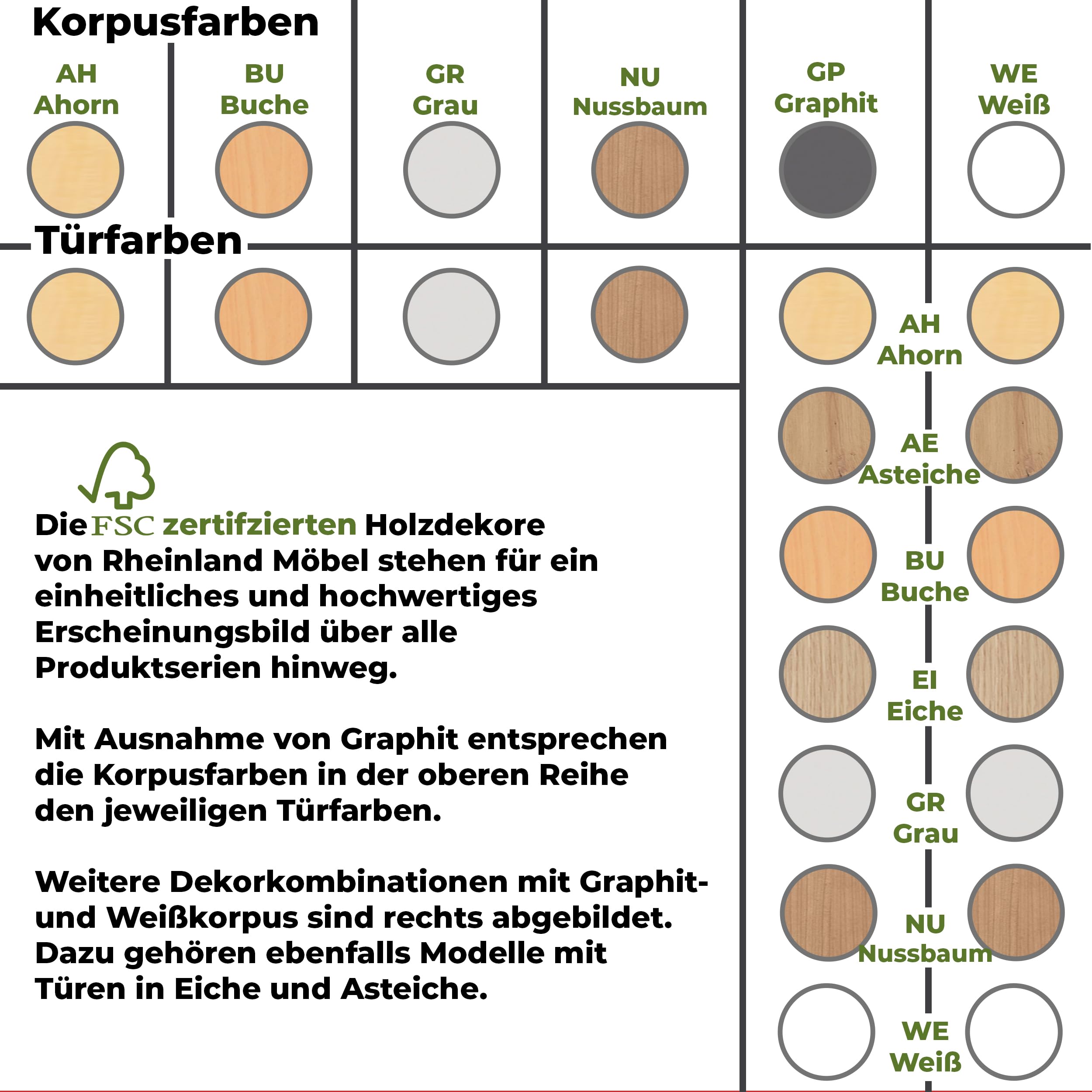 Korpusfarben

AH
Ahorn

BU
Buche

GR
Grau

NU
Nussbaum

GP
Graphit

WE
Weiß

Türfarben

AH
Ahorn

AE
Asteiche

BU
Buche

EI
Eiche

GR
Grau

NU
Nussbaum

WE
Weiß

Die FSC zertifzierten Holzdekore von Rheinland Möbel stehen für ein einheitliches und hochwertiges Erscheinungsbild über alle Produktserien hinweg.

Mit Ausnahme von Graphit entsprechen die Korpusfarben in der oberen Reihe den jeweiligen Türfarben.

Weitere Dekorkombinationen mit Graphit- und Weißkorpus sind rechts abgebildet. Dazu gehören ebenfalls Modelle mit Türen in Eiche und Asteiche.